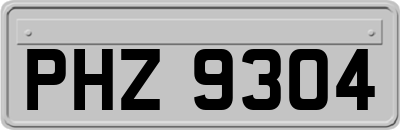 PHZ 9304